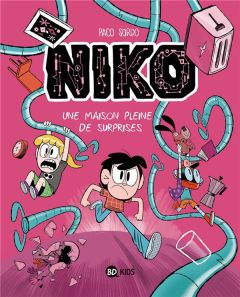 PACO SORDO

NIKO

UNE MAISON PLEINE DE SURPRISES

BD KIDS